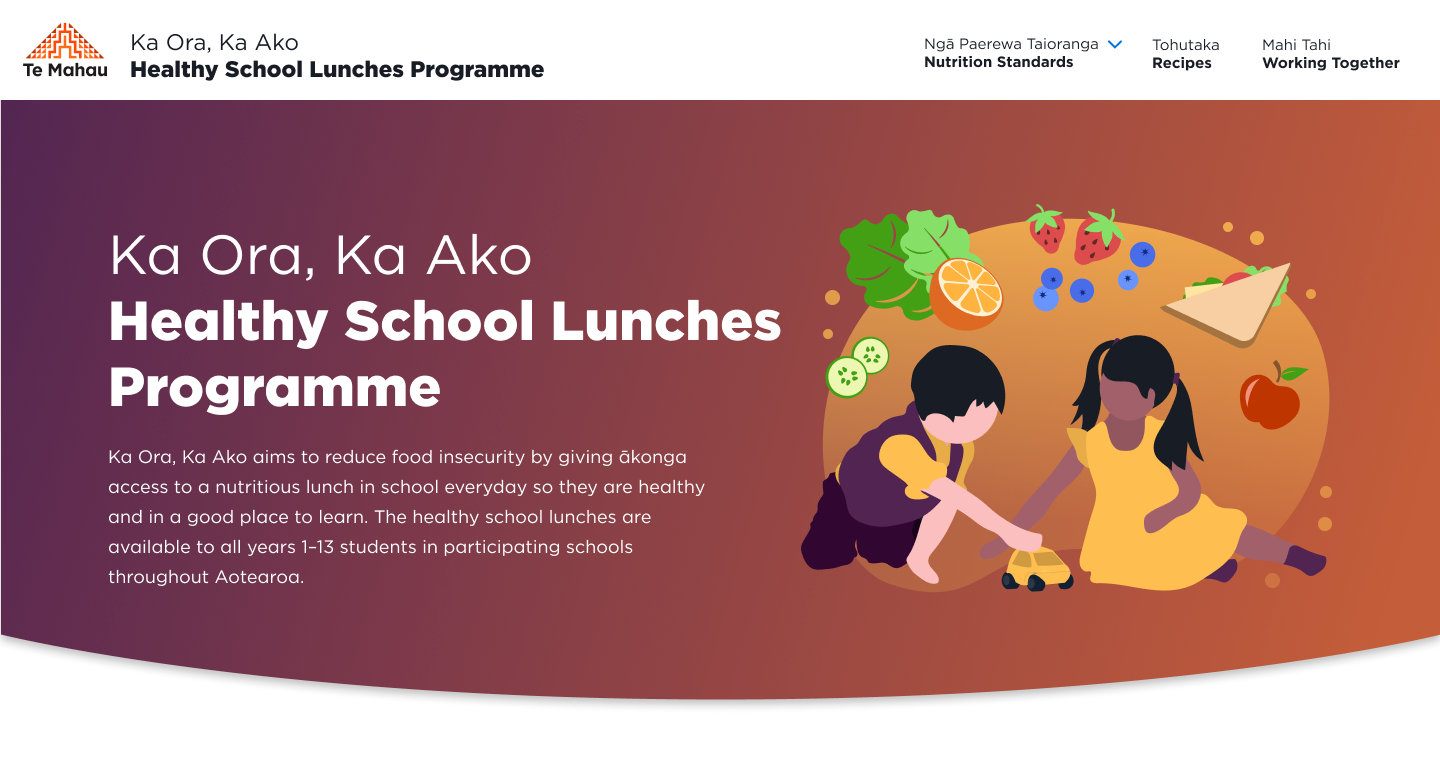 Te Mahau

Ka Ora, Ka Ako
Healthy School Lunches Programme

Ngā Paerewa Taioranga
Nutrition Standards

Tohutaka
Recipes

Mahi Tahi
Working Together

Ka Ora, Ka Ako
Healthy School Lunches Programme

Ka Ora, Ka Ako aims to reduce food insecurity by giving ākonga access to a nutritious lunch in school everyday so they are healthy and in a good place to learn. The healthy school lunches are available to all years 1–13 students in participating schools throughout Aotearoa.